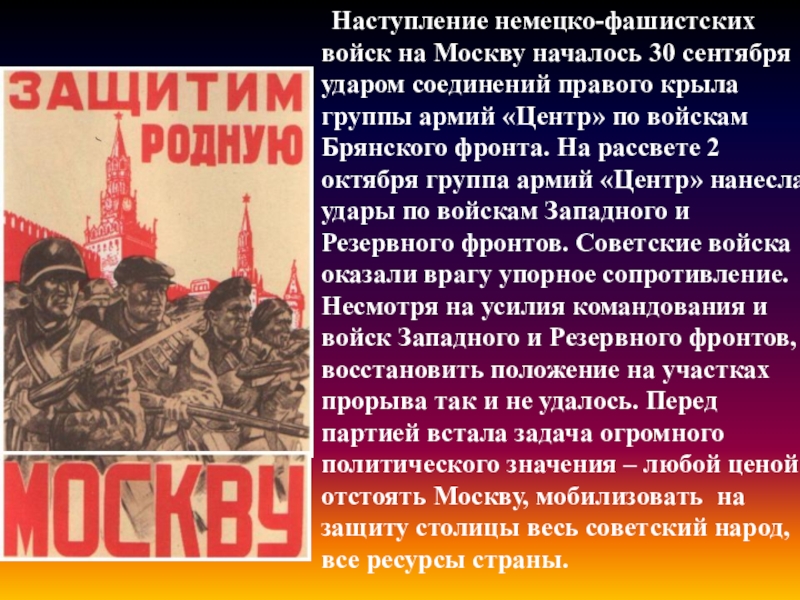 ЗАЩИТИМ РОДНУЮ МОСКВУ

Наступление немецко-фашистских войск на Москву началось 30 сентября ударом соединений правого крыла группы армий «Центр» по войскам Брянского фронта. На рассвете 2 октября группа армий «Центр» нанесла удары по войскам Западного и Резервного фронтов. Советские войска оказали врагу упорное сопротивление. Несмотря на усилия командования и войск Западного и Резервного фронтов, восстановить положение на участках прорыва так и не удалось. Перед партией встала задача огромного политического значения – любой ценой отстоять Москву, мобилизовать на защиту столицы весь советский народ, все ресурсы страны.